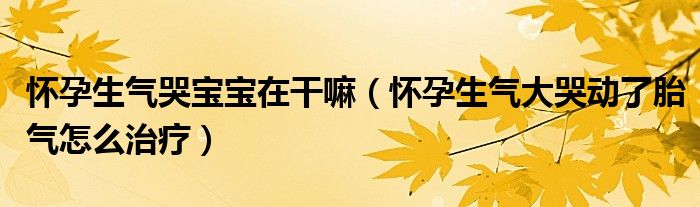 怀孕生气哭宝宝在干嘛（怀孕生气大哭动了胎气怎么治疗）